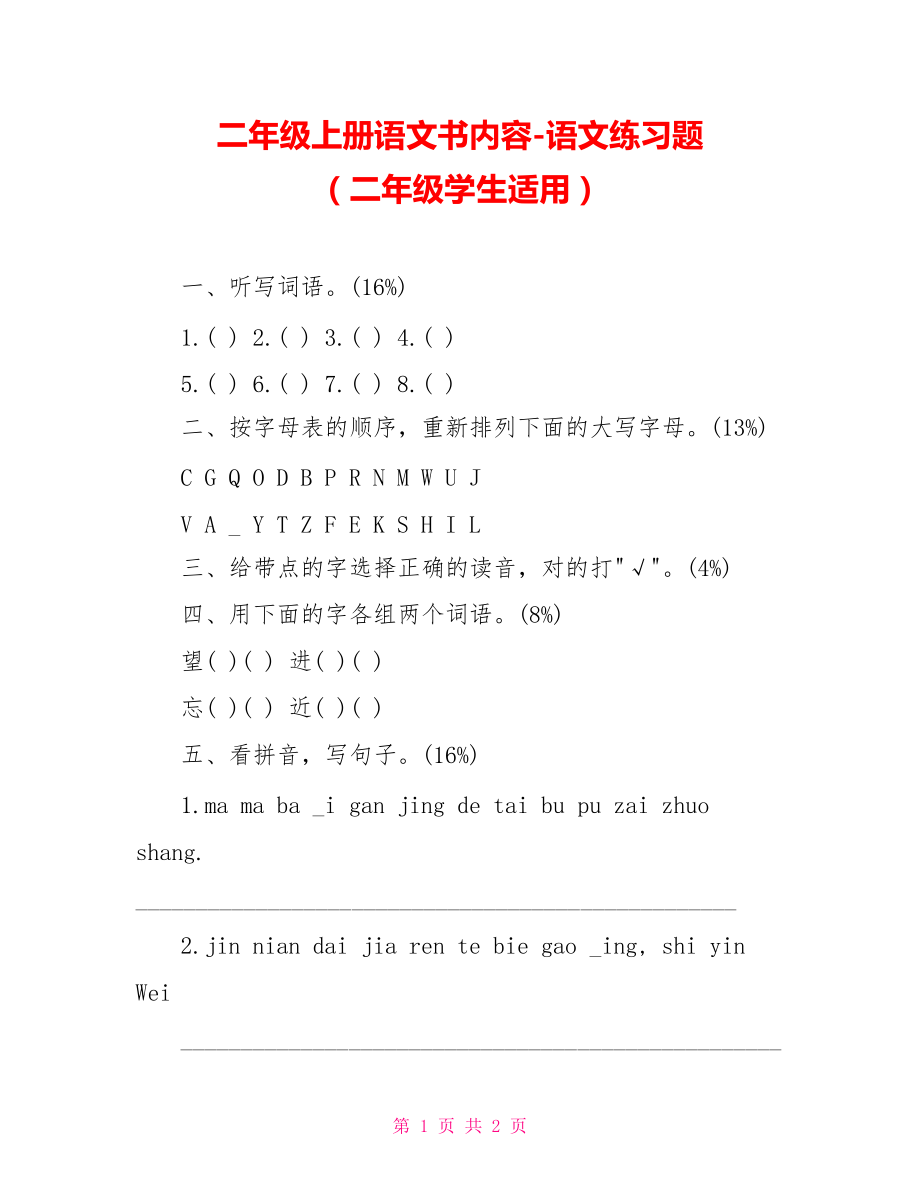 二年级上册语文书内容-语文练习题
（二年级学生适用）

一、听写词语。(16%)

1.( ) 2.( ) 3.( ) 4.( )

5.( ) 6.( ) 7.( ) 8.( )

二、按字母表的顺序，重新排列下面的大写字母。(13%)

C G Q O D B P R N M W U J

V A _ Y T Z F E K S H I L

三、给带点的字选择正确的读音，对的打"√"。(4%)

四、用下面的字各组两个词语。(8%)

望( )( ) 进( )( )

忘( )( ) 近( )( )

五、看拼音，写句子。(16%)

1.ma ma ba _i gan jing de tai bu pu zai zhuo shang.

______________________________________________

2.jin nian dai jia ren te bie gao _ing, shi yin Wei

______________________________________________

第 1 页 共 2 页